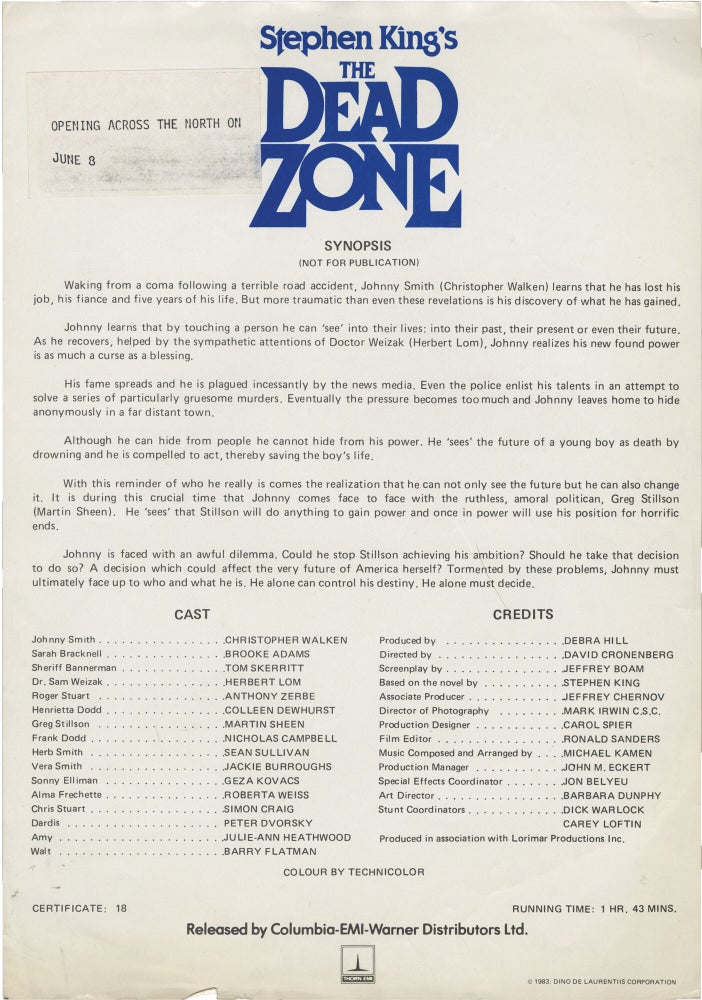 OPENING ACROSS THE NORTH ON

JUNE 8

Stephen King's

THE

DEAD ZONE

SYNOPSIS

(NOT FOR PUBLICATION)

Waking from a coma following a terrible road accident, Johnny Smith (Christopher Walken) learns that he has lost his job, his fiance and five years of his life. But more traumatic than even these revelations is his discovery of what he has gained.

Johnny learns that by touching a person he can 'see' into their lives: into their past, their present or even their future. As he recovers, helped by the sympathetic attentions of Doctor Weizak (Herbert Lom), Johnny realizes his new found power is as much a curse as a blessing.

His fame spreads and he is plagued incessantly by the news media. Even the police enlist his talents in an attempt to solve a series of particularly gruesome murders. Eventually the pressure becomes too much and Johnny leaves home to hide anonymously in a far distant town.

Although he can hide from people he cannot hide from his power. He 'sees' the future of a young boy as death by drowning and he is compelled to act, thereby saving the boy's life.

With this reminder of who he really is comes the realization that he can not only see the future but he can also change it. It is during this crucial time that Johnny comes face to face with the ruthless, amoral politican, Greg Stillson (Martin Sheen). He 'sees' that Stillson will do anything to gain power and once in power will use his position for horrific ends.

Johnny is faced with an awful dilemma. Could he stop Stillson achieving his ambition? Should he take that decision to do so? A decision which could affect the very future of America herself? Tormented by these problems, Johnny must ultimately face up to who and what he is. He alone can control his destiny. He alone must decide.

CAST

Johnny Smith CHRISTOPHER WALKEN
Sarah Bracknell BROOKE ADAMS
Sheriff Bannerman TOM SKERRITT
Dr. Sam Weizak HERBERT LOM
Roger Stuart ANTHONY ZERBE
Henrietta Dodd COLLEEN DEWHURST
Greg Stillson MARTIN SHEEN
Frank Dodd NICHOLAS CAMPBELL
Herb Smith SEAN SULLIVAN
Vera Smith JACKIE BURROUGHS
Sonny Elliman GEZA KOVACS
Alma Frechette ROBERTA WEISS
Chris Stuart SIMON CRAIG
Dardis PETER DVORSKY
Amy JULIE-ANN HEATHWOOD
Walt BARRY FLATMAN

CREDITS

Produced by DEBRA HILL
Directed by DAVID CRONENBERG
Screenplay by JEFFREY BOAM
Based on the novel by STEPHEN KING
Associate Producer JEFFREY CHERNOV
Director of Photography MARK IRWIN C.S.C.
Production Designer CAROL SPIER
Film Editor RONALD SANDERS
Music Composed and Arranged by MICHAEL KAMEN
Production Manager JOHN M. ECKERT
Special Effects Coordinator JON BELYEU
Art Director BARBARA DUNPHY
Stunt Coordinators DICK WARLOCK
CAREY LOFTIN

Produced in association with Lorimar Productions Inc.

COLOUR BY TECHNICOLOR

CERTIFICATE: 18

RUNNING TIME: 1 HR. 43 MINS.

Released by Columbia-EMI-Warner Distributors Ltd.

© 1983: DINO DE LAURENTIIS CORPORATION